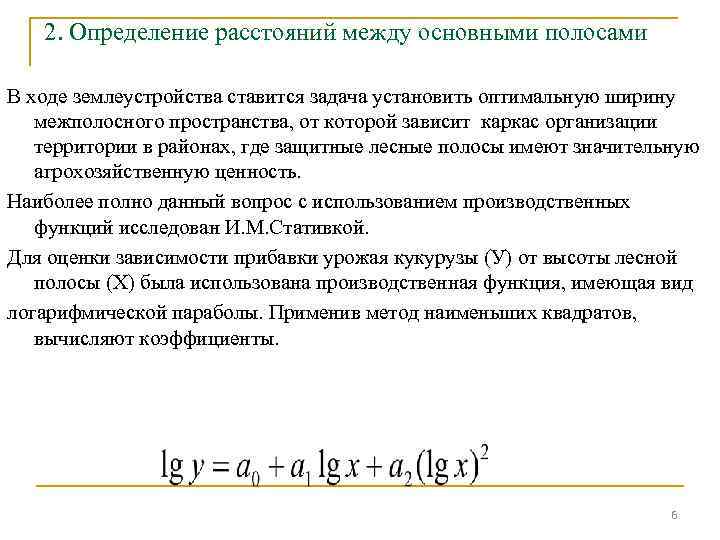 2. Определение расстояний между основными полосами

В ходе землеустройства ставится задача установить оптимальную ширину межполосного пространства, от которой зависит  каркас организации территории в районах, где защитные лесные полосы имеют значительную агрохозяйственную ценность.

Наиболее полно данный вопрос с использованием производственных функций исследован И.М.Стативкой.

Для оценки зависимости прибавки урожая кукурузы (У) от высоты лесной полосы (Х) была использована производственная функция, имеющая вид

логарифмической параболы. Применив метод наименьших квадратов, вычисляют коэффициенты.

$\lg y = a_0 + a_1 \lg x + a_2 (\lg x)^2$

6